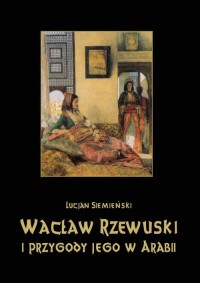 Lucjan Siemieński

Wacław Rzewuski
i przygody jego w Arabii